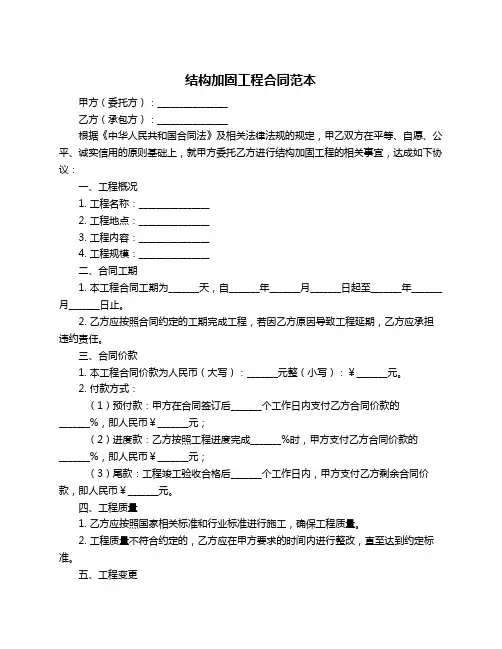 结构加固工程合同范本

甲方（委托方）：______________

乙方（承包方）：______________

根据《中华人民共和国合同法》及相关法律法规的规定，甲乙双方在平等、自愿、公平、诚实信用的原则基础上，就甲方委托乙方进行结构加固工程的相关事宜，达成如下协议：

一、工程概况

1. 工程名称：______________

2. 工程地点：______________

3. 工程内容：______________

4. 工程规模：______________

二、合同工期

1. 本工程合同工期为______天，自______年______月______日起至______年______月______日止。

2. 乙方应按照合同约定的工期完成工程，若因乙方原因导致工程延期，乙方应承担违约责任。

三、合同价款

1. 本工程合同价款为人民币（大写）：______元整（小写）：¥______元。

2. 付款方式：

（1）预付款：甲方在合同签订后______个工作日内支付乙方合同价款的______%，即人民币¥______元；

（2）进度款：乙方按照工程进度完成______%时，甲方支付乙方合同价款的______%，即人民币¥______元；

（3）尾款：工程竣工验收合格后______个工作日内，甲方支付乙方剩余合同价款，即人民币¥______元。

四、工程质量

1. 乙方应按照国家相关标准和行业标准进行施工，确保工程质量。

2. 工程质量不符合约定的，乙方应在甲方要求的时间内进行整改，直至达到约定标准。

五、工程变更